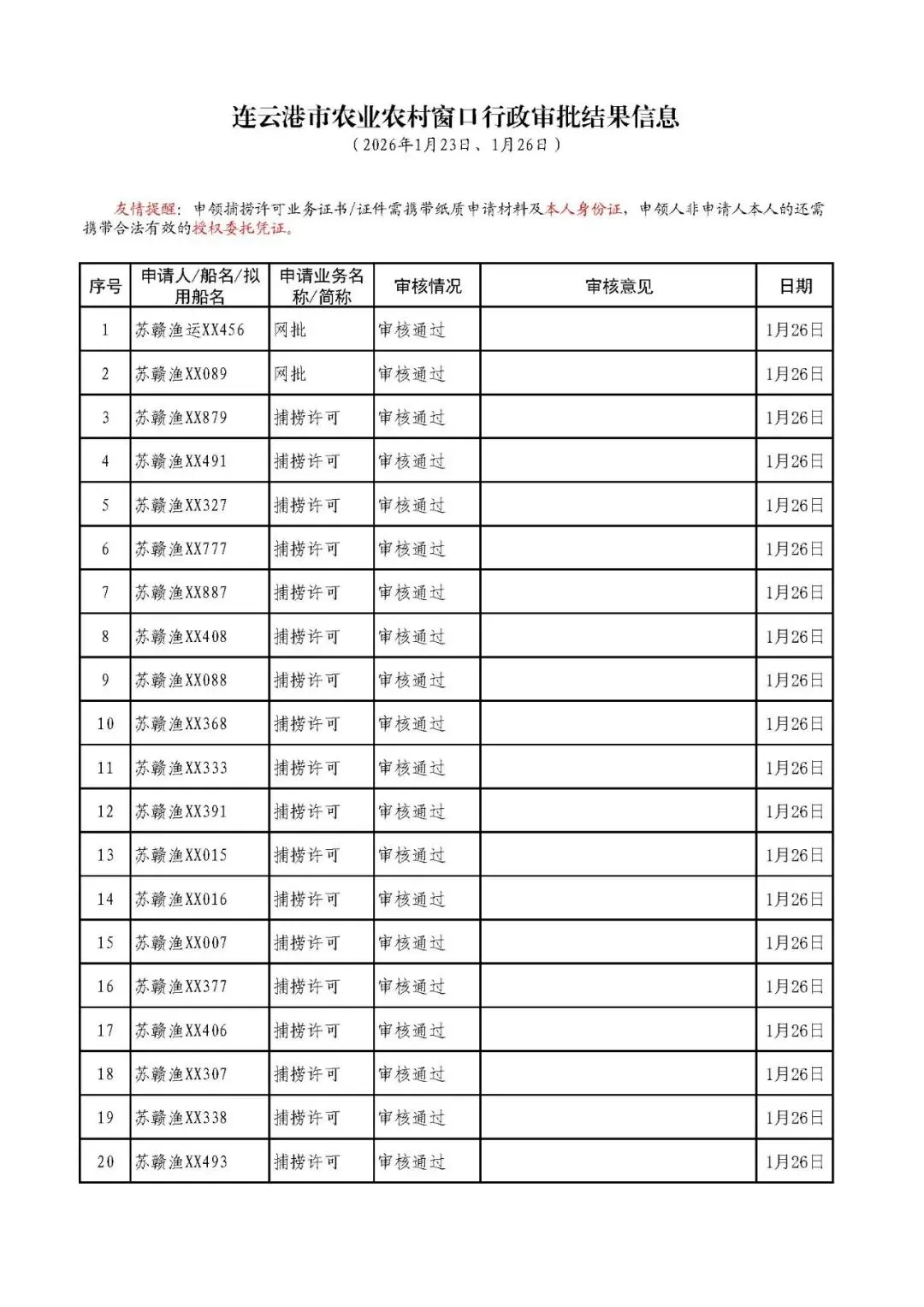 连云港市农业农村窗口行政审批结果信息
（2026年1月23日、1月26日）

友情提醒：申领捕捞许可业务证书/证件需携带纸质申请材料及本人身份证，申领人非申请人本人的还需携带合法有效的授权委托凭证。

| 序号 | 申请人/船名/拟用船名 | 申请业务名称/简称 | 审核情况 | 审核意见 | 日期 |
|---|---|---|---|---|---|
| 1 | 苏赣渔运XX456 | 网批 | 审核通过 | | 1月26日 |
| 2 | 苏赣渔XX089 | 网批 | 审核通过 | | 1月26日 |
| 3 | 苏赣渔XX879 | 捕捞许可 | 审核通过 | | 1月26日 |
| 4 | 苏赣渔XX491 | 捕捞许可 | 审核通过 | | 1月26日 |
| 5 | 苏赣渔XX327 | 捕捞许可 | 审核通过 | | 1月26日 |
| 6 | 苏赣渔XX777 | 捕捞许可 | 审核通过 | | 1月26日 |
| 7 | 苏赣渔XX887 | 捕捞许可 | 审核通过 | | 1月26日 |
| 8 | 苏赣渔XX408 | 捕捞许可 | 审核通过 | | 1月26日 |
| 9 | 苏赣渔XX088 | 捕捞许可 | 审核通过 | | 1月26日 |
| 10 | 苏赣渔XX368 | 捕捞许可 | 审核通过 | | 1月26日 |
| 11 | 苏赣渔XX333 | 捕捞许可 | 审核通过 | | 1月26日 |
| 12 | 苏赣渔XX391 | 捕捞许可 | 审核通过 | | 1月26日 |
| 13 | 苏赣渔XX015 | 捕捞许可 | 审核通过 | | 1月26日 |
| 14 | 苏赣渔XX016 | 捕捞许可 | 审核通过 | | 1月26日 |
| 15 | 苏赣渔XX007 | 捕捞许可 | 审核通过 | | 1月26日 |
| 16 | 苏赣渔XX377 | 捕捞许可 | 审核通过 | | 1月26日 |
| 17 | 苏赣渔XX406 | 捕捞许可 | 审核通过 | | 1月26日 |
| 18 | 苏赣渔XX307 | 捕捞许可 | 审核通过 | | 1月26日 |
| 19 | 苏赣渔XX338 | 捕捞许可 | 审核通过 | | 1月26日 |
| 20 | 苏赣渔XX493 | 捕捞许可 | 审核通过 | | 1月26日 |